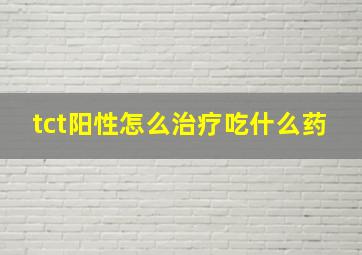 tct阳性怎么治疗吃什么药